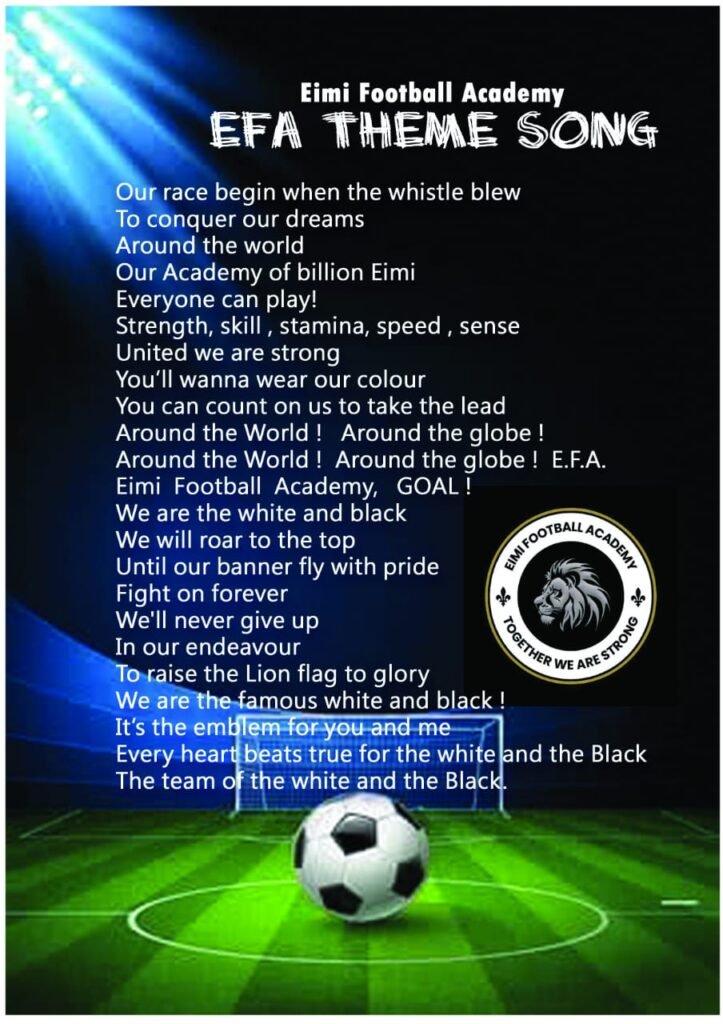 Eimi Football Academy
EFA THEME SONG

Our race begin when the whistle blew
To conquer our dreams
Around the world
Our Academy of billion Eimi
Everyone can play!
Strength, skill , stamina, speed , sense
United we are strong
You'll wanna wear our colour
You can count on us to take the lead
Around the World ! Around the globe !
Around the World ! Around the globe ! E.F.A.
Eimi Football Academy, GOAL !
We are the white and black
We will roar to the top
Until our banner fly with pride
Fight on forever
We'll never give up
In our endeavour
To raise the Lion flag to glory
We are the famous white and black !
It's the emblem for you and me
Every heart beats true for the white and the Black
The team of the white and the Black.

EIMI FOOTBALL ACADEMY
TOGETHER WE ARE STRONG